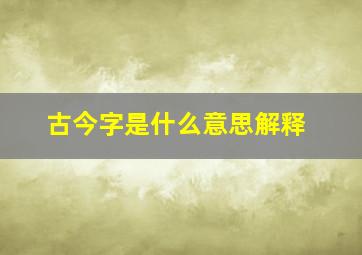 古今字是什么意思解释